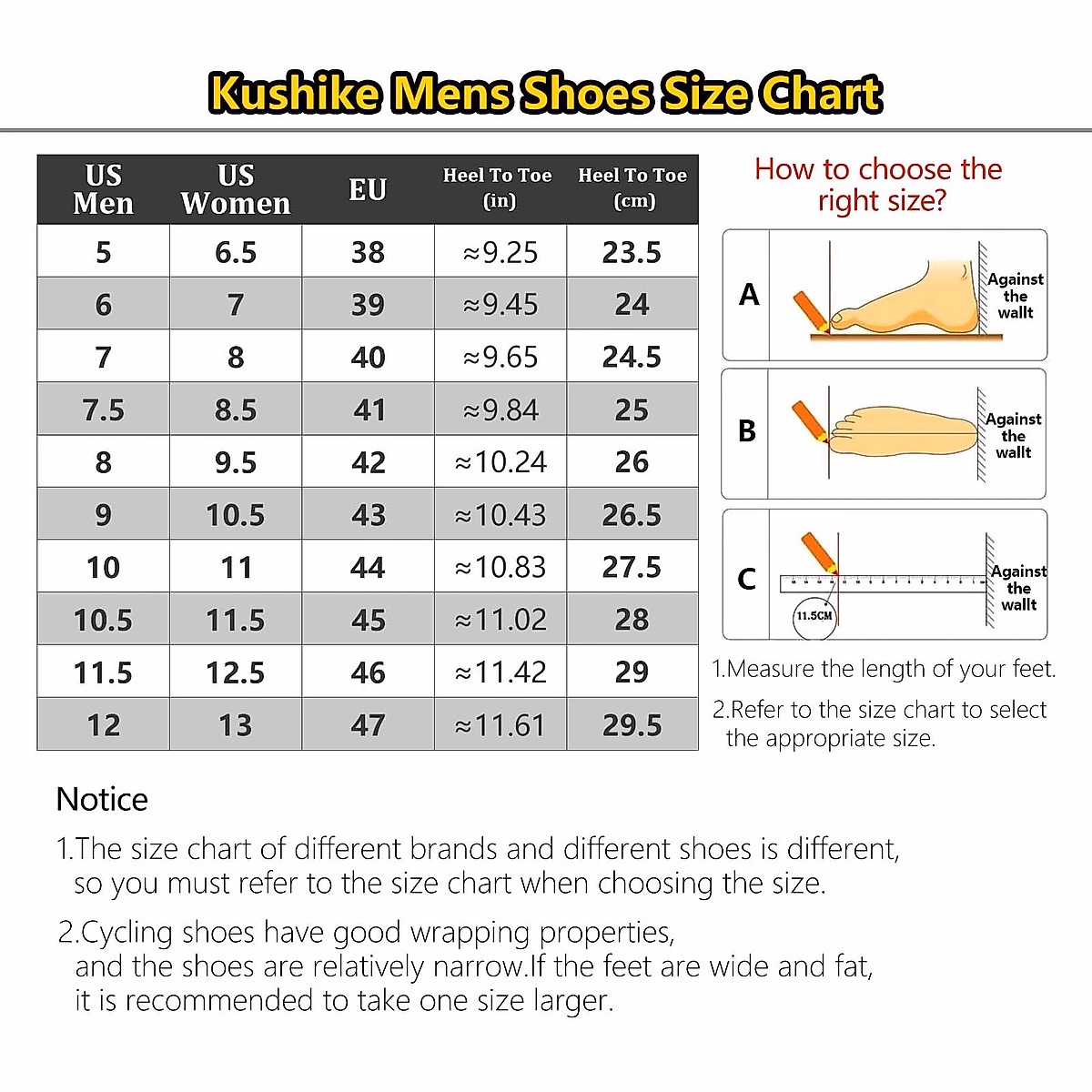 Kushike Mens Shoes Size Chart

| US Men | US Women | EU | Heel To Toe (in) | Heel To Toe (cm) |
|---|---|---|---|---|
| 5 | 6.5 | 38 | ≈9.25 | 23.5 |
| 6 | 7 | 39 | ≈9.45 | 24 |
| 7 | 8 | 40 | ≈9.65 | 24.5 |
| 7.5 | 8.5 | 41 | ≈9.84 | 25 |
| 8 | 9.5 | 42 | ≈10.24 | 26 |
| 9 | 10.5 | 43 | ≈10.43 | 26.5 |
| 10 | 11 | 44 | ≈10.83 | 27.5 |
| 10.5 | 11.5 | 45 | ≈11.02 | 28 |
| 11.5 | 12.5 | 46 | ≈11.42 | 29 |
| 12 | 13 | 47 | ≈11.61 | 29.5 |

How to choose the right size?

A
Against the wallt

B
Against the wallt

C
11.5CM
Against the wallt

1.Measure the length of your feet.
2.Refer to the size chart to select the appropriate size.

Notice
1.The size chart of different brands and different shoes is different, so you must refer to the size chart when choosing the size.

2.Cycling shoes have good wrapping properties, and the shoes are relatively narrow.If the feet are wide and fat, it is recommended to take one size larger.